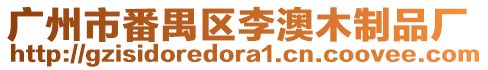 广州市番禺区李澳木制品厂
http://gzisidoredora1.cn.coovee.com